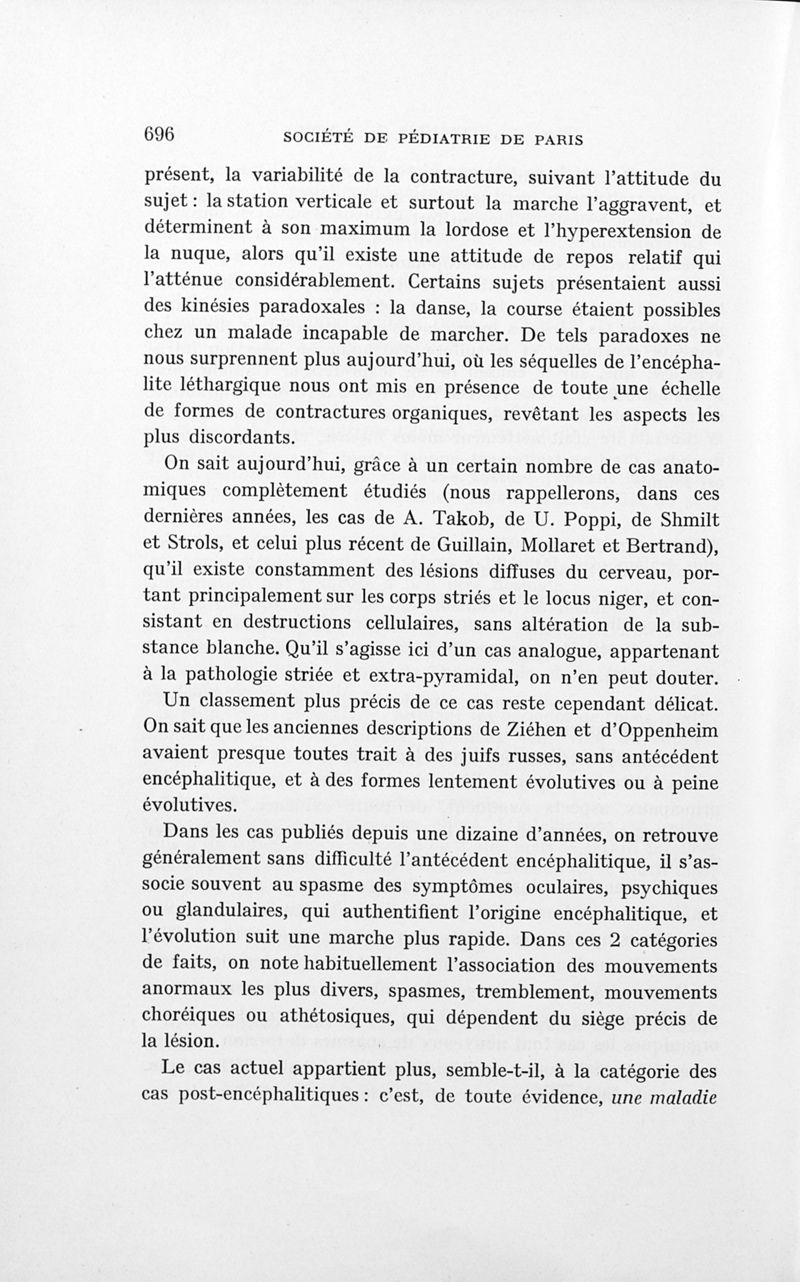 696 SOCIÉTÉ DE PÉDIATRIE DE PARIS

présent, la variabilité de la contracture, suivant l'attitude du sujet : la station verticale et surtout la marche l'aggravent, et déterminent à son maximum la lordose et l'hyperextension de la nuque, alors qu'il existe une attitude de repos relatif qui l'atténue considérablement. Certains sujets présentaient aussi des kinésies paradoxales : la danse, la course étaient possibles chez un malade incapable de marcher. De tels paradoxes ne nous surprennent plus aujourd'hui, où les séquelles de l'encéphalite léthargique nous ont mis en présence de toute une échelle de formes de contractures organiques, revêtant les aspects les plus discordants.

On sait aujourd'hui, grâce à un certain nombre de cas anatomiques complètement étudiés (nous rappellerons, dans ces dernières années, les cas de A. Takob, de U. Poppi, de Shmilt et Strols, et celui plus récent de Guillain, Mollaret et Bertrand), qu'il existe constamment des lésions diffuses du cerveau, portant principalement sur les corps striés et le locus niger, et consistant en destructions cellulaires, sans altération de la substance blanche. Qu'il s'agisse ici d'un cas analogue, appartenant à la pathologie striée et extra-pyramidal, on n'en peut douter.

Un classement plus précis de ce cas reste cependant délicat. On sait que les anciennes descriptions de Ziéhen et d'Oppenheim avaient presque toutes trait à des juifs russes, sans antécédent encéphalitique, et à des formes lentement évolutives ou à peine évolutives.

Dans les cas publiés depuis une dizaine d'années, on retrouve généralement sans difficulté l'antécédent encéphalitique, il s'associe souvent au spasme des symptômes oculaires, psychiques ou glandulaires, qui authentifient l'origine encéphalitique, et l'évolution suit une marche plus rapide. Dans ces 2 catégories de faits, on note habituellement l'association des mouvements anormaux les plus divers, spasmes, tremblement, mouvements choréiques ou athétosiques, qui dépendent du siège précis de la lésion.

Le cas actuel appartient plus, semble-t-il, à la catégorie des cas post-encéphalitiques : c'est, de toute évidence, une maladie